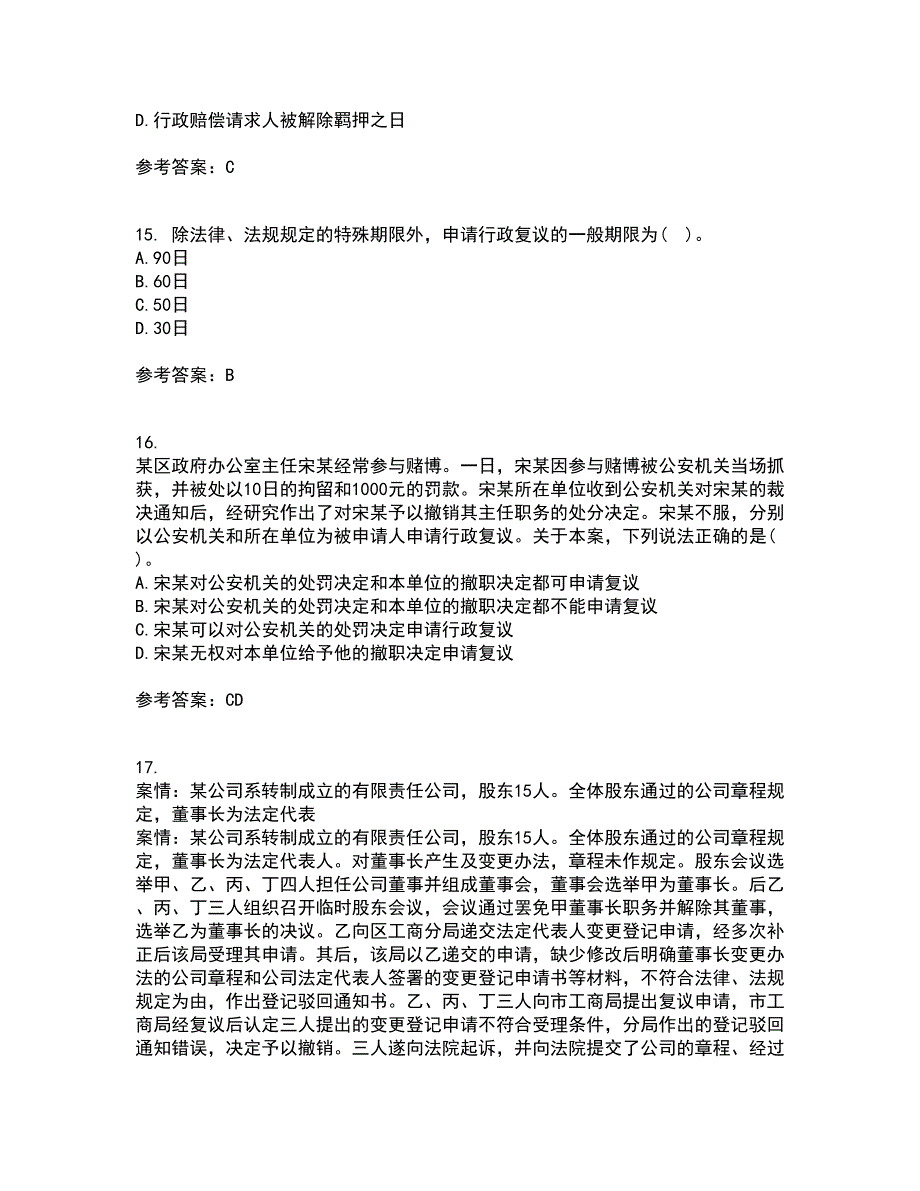 D.行政赔偿请求人被解除羁押之日

参考答案：C

15. 除法律、法规规定的特殊期限外，申请行政复议的一般期限为（ ）。
A.90日
B.60日
C.50日
D.30日

参考答案：B

16.
某区政府办公室主任宋某经常参与赌博。一日，宋某因参与赌博被公安机关当场抓获，并被处以10日的拘留和1000元的罚款。宋某所在单位收到公安机关对宋某的裁决通知后，经研究作出了对宋某予以撤销其主任职务的处分决定。宋某不服，分别以公安机关和所在单位为被申请人申请行政复议。关于本案，下列说法正确的是( )。
A.宋某对公安机关的处罚决定和本单位的撤职决定都可申请复议
B.宋某对公安机关的处罚决定和本单位的撤职决定都不能申请复议
C.宋某可以对公安机关的处罚决定申请行政复议
D.宋某无权对本单位给予他的撤职决定申请复议

参考答案：CD

17.
案情：某公司系转制成立的有限责任公司，股东15人。全体股东通过的公司章程规定，董事长为法定代表
案情：某公司系转制成立的有限责任公司，股东15人。全体股东通过的公司章程规定，董事长为法定代表人。对董事长产生及变更办法，章程未作规定。股东会议选举甲、乙、丙、丁四人担任公司董事并组成董事会，董事会选举甲为董事长。后乙、丙、丁三人组织召开临时股东会议，会议通过罢免甲董事长职务并解除其董事，选举乙为董事长的决议。乙向区工商分局递交法定代表人变更登记申请，经多次补正后该局受理其申请。其后，该局以乙递交的申请，缺少修改后明确董事长变更办法的公司章程和公司法定代表人签署的变更登记申请书等材料，不符合法律、法规规定为由，作出登记驳回通知书。乙、丙、丁三人向市工商局提出复议申请，市工商局经复议后认定三人提出的变更登记申请不符合受理条件，分局作出的登记驳回通知错误，决定予以撤销。三人遂向法院起诉，并向法院提交了公司的章程、经过